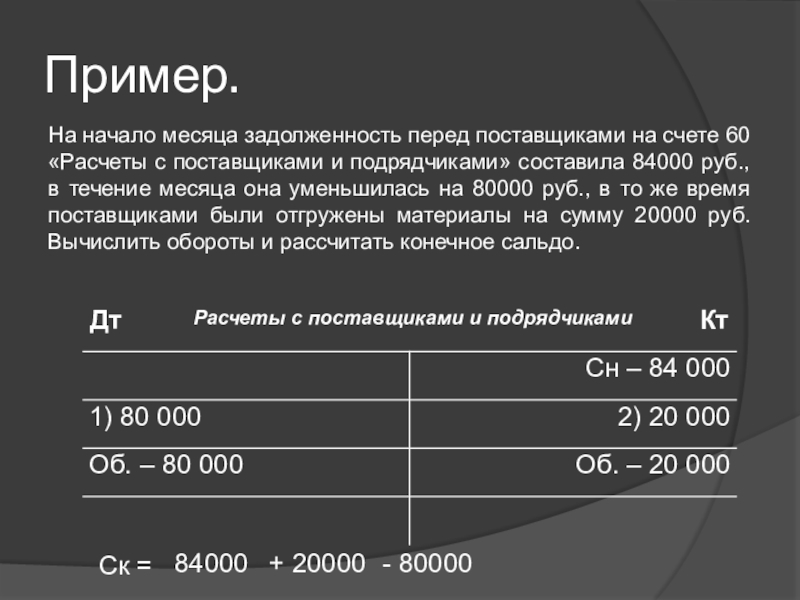 Пример.

На начало месяца задолженность перед поставщиками на счете 60 «Расчеты с поставщиками и подрядчиками» составила 84000 руб., в течение месяца она уменьшилась на 80000 руб., в то же время поставщиками были отгружены материалы на сумму 20000 руб. Вычислить обороты и рассчитать конечное сальдо.

Дт Расчеты с поставщиками и подрядчиками Кт

| | |
|---|---|
| | Сн – 84 000 |
| 1) 80 000 | 2) 20 000 |
| Об. – 80 000 | Об. – 20 000 |
| | |

Ск = 84000 + 20000 - 80000